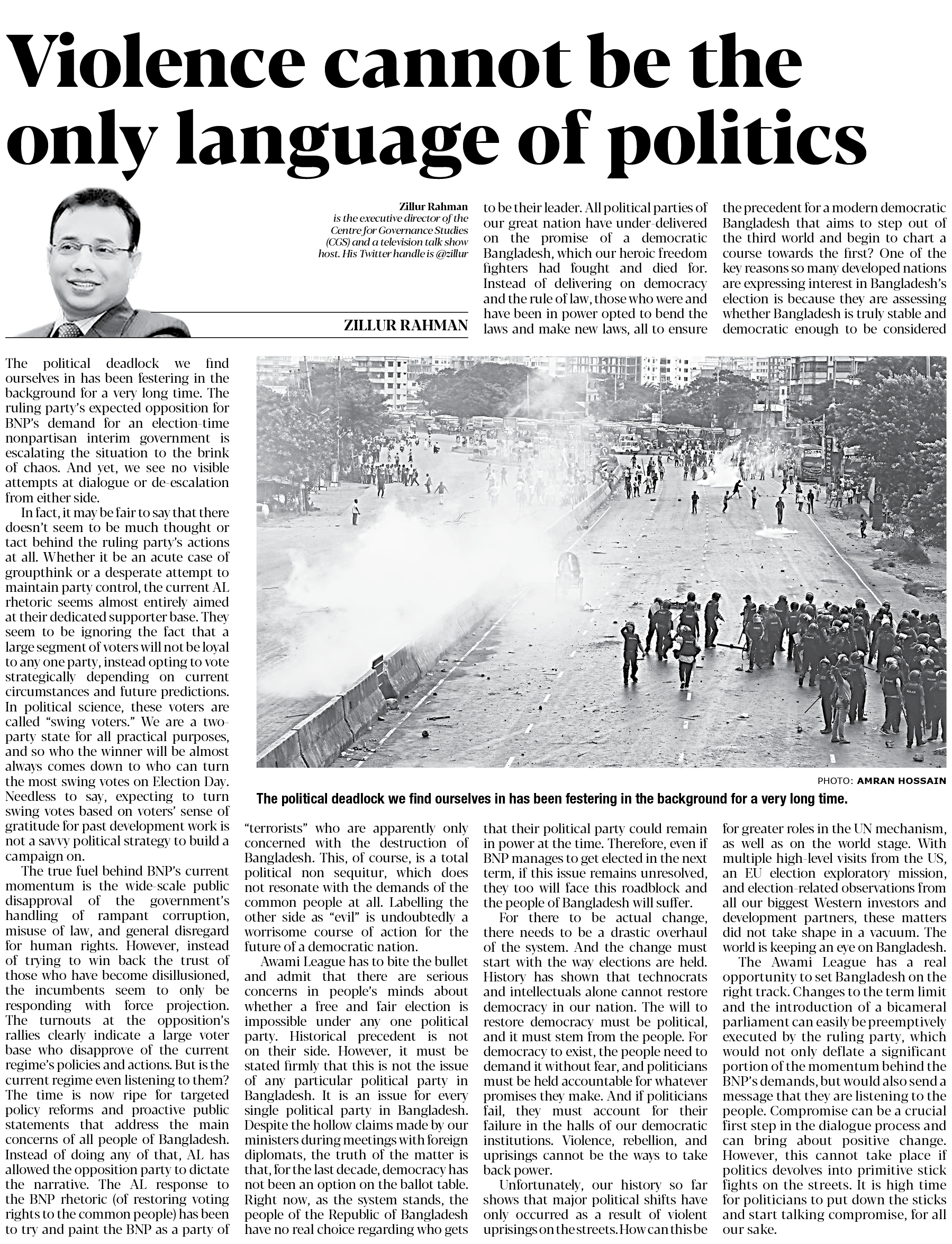 Violence cannot be the only language of politics

Zillur Rahman is the executive director of the Centre for Governance Studies (CGS) and a television talk show host. His Twitter handle is @zillur

ZILLUR RAHMAN

The political deadlock we find ourselves in has been festering in the background for a very long time. The ruling party's expected opposition for BNP's demand for an election-time nonpartisan interim government is escalating the situation to the brink of chaos. And yet, we see no visible attempts at dialogue or de-escalation from either side.

In fact, it may be fair to say that there doesn't seem to be much thought or tact behind the ruling party's actions at all. Whether it be an acute case of groupthink or a desperate attempt to maintain party control, the current AL rhetoric seems almost entirely aimed at their dedicated supporter base. They seem to be ignoring the fact that a large segment of voters will not be loyal to any one party, instead opting to vote strategically depending on current circumstances and future predictions. In political science, these voters are called "swing voters." We are a two-party state for all practical purposes, and so who the winner will be almost always comes down to who can turn the most swing votes on Election Day. Needless to say, expecting to turn swing votes based on voters' sense of gratitude for past development work is not a savvy political strategy to build a campaign on.

The true fuel behind BNP's current momentum is the wide-scale public disapproval of the government's handling of rampant corruption, misuse of law, and general disregard for human rights. However, instead of trying to win back the trust of those who have become disillusioned, the incumbents seem to only be responding with force projection. The turnouts at the opposition's rallies clearly indicate a large voter base who disapprove of the current regime's policies and actions. But is the current regime even listening to them? The time is now ripe for targeted policy reforms and proactive public statements that address the main concerns of all people of Bangladesh. Instead of doing any of that, AL has allowed the opposition party to dictate the narrative. The AL response to the BNP rhetoric (of restoring voting rights to the common people) has been to try and paint the BNP as a party of "terrorists" who are apparently only concerned with the destruction of Bangladesh. This, of course, is a total political non sequitur, which does not resonate with the demands of the common people at all. Labelling the other side as "evil" is undoubtedly a worrisome course of action for the future of a democratic nation.

Awami League has to bite the bullet and admit that there are serious concerns in people's minds about whether a free and fair election is impossible under any one political party. Historical precedent is not on their side. However, it must be stated firmly that this is not the issue of any particular political party in Bangladesh. It is an issue for every single political party in Bangladesh. Despite the hollow claims made by our ministers during meetings with foreign diplomats, the truth of the matter is that, for the last decade, democracy has not been an option on the ballot table. Right now, as the system stands, the people of the Republic of Bangladesh have no real choice regarding who gets to be their leader. All political parties of our great nation have under-delivered on the promise of a democratic Bangladesh, which our heroic freedom fighters had fought and died for. Instead of delivering on democracy and the rule of law, those who were and have been in power opted to bend the laws and make new laws, all to ensure that their political party could remain in power at the time. Therefore, even if BNP manages to get elected in the next term, if this issue remains unresolved, they too will face this roadblock and the people of Bangladesh will suffer.

For there to be actual change, there needs to be a drastic overhaul of the system. And the change must start with the way elections are held. History has shown that technocrats and intellectuals alone cannot restore democracy in our nation. The will to restore democracy must be political, and it must stem from the people. For democracy to exist, the people need to demand it without fear, and politicians must be held accountable for whatever promises they make. And if politicians fail, they must account for their failure in the halls of our democratic institutions. Violence, rebellion, and uprisings cannot be the ways to take back power.

Unfortunately, our history so far shows that major political shifts have only occurred as a result of violent uprisings on the streets. How can this be the precedent for a modern democratic Bangladesh that aims to step out of the third world and begin to chart a course towards the first? One of the key reasons so many developed nations are expressing interest in Bangladesh's election is because they are assessing whether Bangladesh is truly stable and democratic enough to be considered for greater roles in the UN mechanism, as well as on the world stage. With multiple high-level visits from the US, an EU election exploratory mission, and election-related observations from all our biggest Western investors and development partners, these matters did not take shape in a vacuum. The world is keeping an eye on Bangladesh.

The Awami League has a real opportunity to set Bangladesh on the right track. Changes to the term limit and the introduction of a bicameral parliament can easily be preemptively executed by the ruling party, which would not only deflate a significant portion of the momentum behind the BNP's demands, but would also send a message that they are listening to the people. Compromise can be a crucial first step in the dialogue process and can bring about positive change. However, this cannot take place if politics devolves into primitive stick fights on the streets. It is high time for politicians to put down the sticks and start talking compromise, for all our sake.

PHOTO: AMRAN HOSSAIN
The political deadlock we find ourselves in has been festering in the background for a very long time.